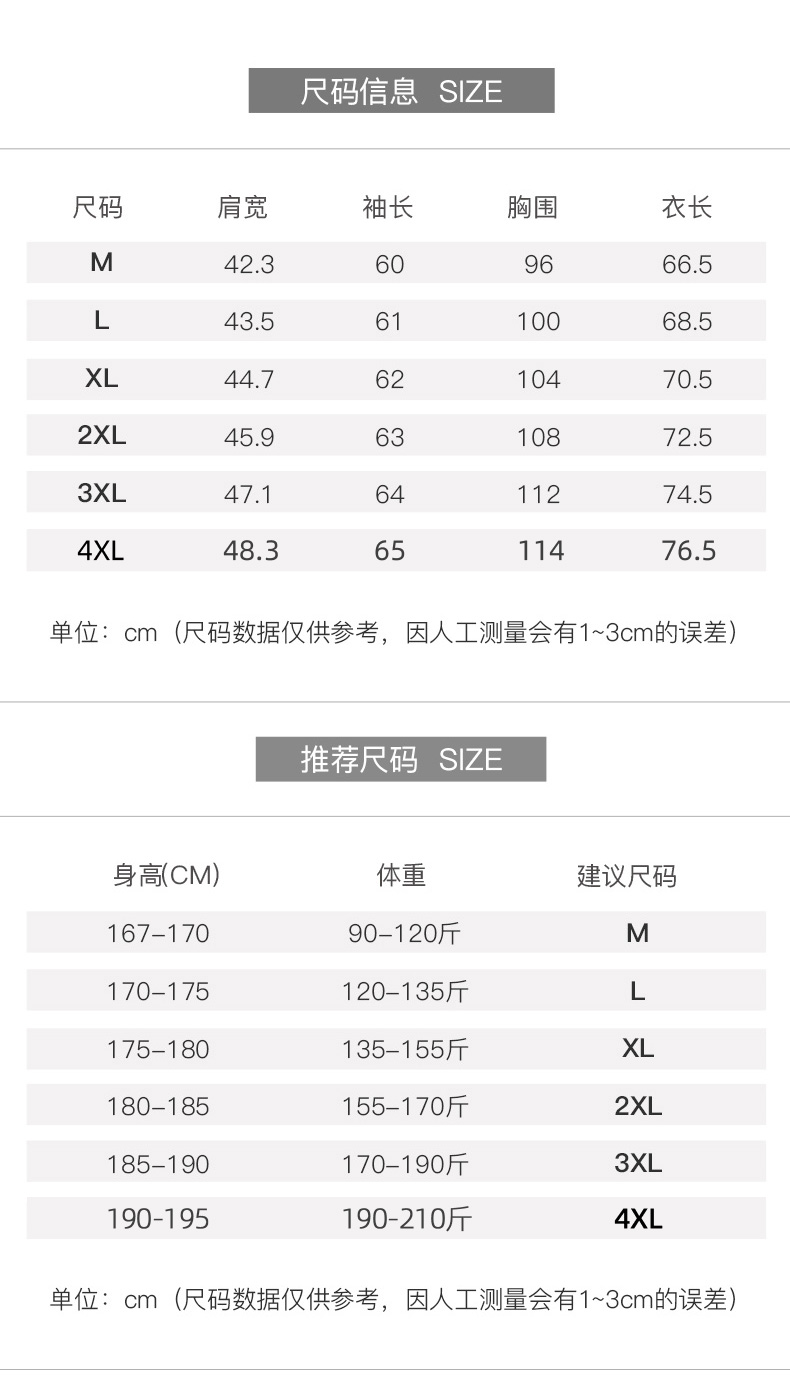 尺码信息 SIZE

| 尺码 | 肩宽 | 袖长 | 胸围 | 衣长 |
|---|---|---|---|---|
| M | 42.3 | 60 | 96 | 66.5 |
| L | 43.5 | 61 | 100 | 68.5 |
| XL | 44.7 | 62 | 104 | 70.5 |
| 2XL | 45.9 | 63 | 108 | 72.5 |
| 3XL | 47.1 | 64 | 112 | 74.5 |
| 4XL | 48.3 | 65 | 114 | 76.5 |

单位：cm（尺码数据仅供参考，因人工测量会有1~3cm的误差）

推荐尺码 SIZE

| 身高(CM) | 体重 | 建议尺码 |
|---|---|---|
| 167–170 | 90–120斤 | M |
| 170–175 | 120–135斤 | L |
| 175–180 | 135–155斤 | XL |
| 180–185 | 155–170斤 | 2XL |
| 185–190 | 170–190斤 | 3XL |
| 190-195 | 190-210斤 | 4XL |

单位：cm（尺码数据仅供参考，因人工测量会有1~3cm的误差）